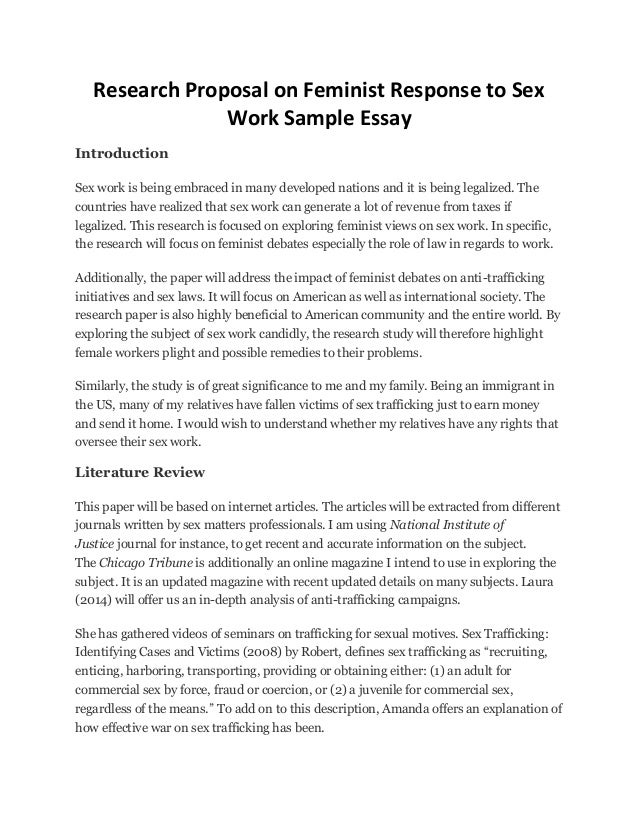 Research Proposal on Feminist Response to Sex Work Sample Essay

Introduction

Sex work is being embraced in many developed nations and it is being legalized. The countries have realized that sex work can generate a lot of revenue from taxes if legalized. This research is focused on exploring feminist views on sex work. In specific, the research will focus on feminist debates especially the role of law in regards to work.

Additionally, the paper will address the impact of feminist debates on anti-trafficking initiatives and sex laws. It will focus on American as well as international society. The research paper is also highly beneficial to American community and the entire world. By exploring the subject of sex work candidly, the research study will therefore highlight female workers plight and possible remedies to their problems.

Similarly, the study is of great significance to me and my family. Being an immigrant in the US, many of my relatives have fallen victims of sex trafficking just to earn money and send it home. I would wish to understand whether my relatives have any rights that oversee their sex work.

Literature Review

This paper will be based on internet articles. The articles will be extracted from different journals written by sex matters professionals. I am using National Institute of Justice journal for instance, to get recent and accurate information on the subject. The Chicago Tribune is additionally an online magazine I intend to use in exploring the subject. It is an updated magazine with recent updated details on many subjects. Laura (2014) will offer us an in-depth analysis of anti-trafficking campaigns.

She has gathered videos of seminars on trafficking for sexual motives. Sex Trafficking: Identifying Cases and Victims (2008) by Robert, defines sex trafficking as “recruiting, enticing, harboring, transporting, providing or obtaining either: (1) an adult for commercial sex by force, fraud or coercion, or (2) a juvenile for commercial sex, regardless of the means.” To add on to this description, Amanda offers an explanation of how effective war on sex trafficking has been.